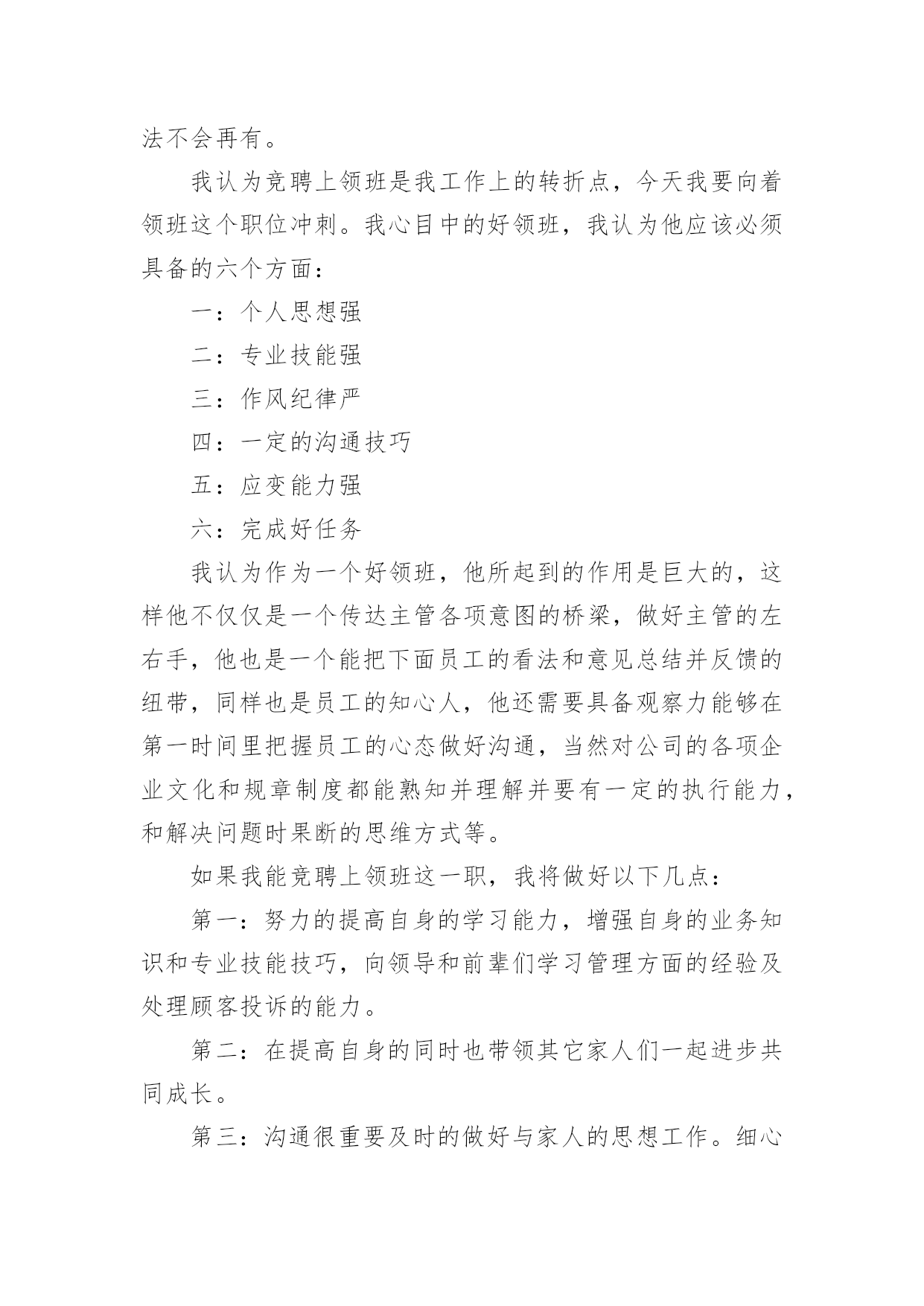 法不会再有。

我认为竞聘上领班是我工作上的转折点，今天我要向着领班这个职位冲刺。我心目中的好领班，我认为他应该必须具备的六个方面：

一：个人思想强

二：专业技能强

三：作风纪律严

四：一定的沟通技巧

五：应变能力强

六：完成好任务

我认为作为一个好领班，他所起到的作用是巨大的，这样他不仅仅是一个传达主管各项意图的桥梁，做好主管的左右手，他也是一个能把下面员工的看法和意见总结并反馈的纽带，同样也是员工的知心人，他还需要具备观察力能够在第一时间里把握员工的心态做好沟通，当然对公司的各项企业文化和规章制度都能熟知并理解并要有一定的执行能力，和解决问题时果断的思维方式等。

如果我能竞聘上领班这一职，我将做好以下几点：

第一：努力的提高自身的学习能力，增强自身的业务知识和专业技能技巧，向领导和前辈们学习管理方面的经验及处理顾客投诉的能力。

第二：在提高自身的同时也带领其它家人们一起进步共同成长。

第三：沟通很重要及时的做好与家人的思想工作。细心